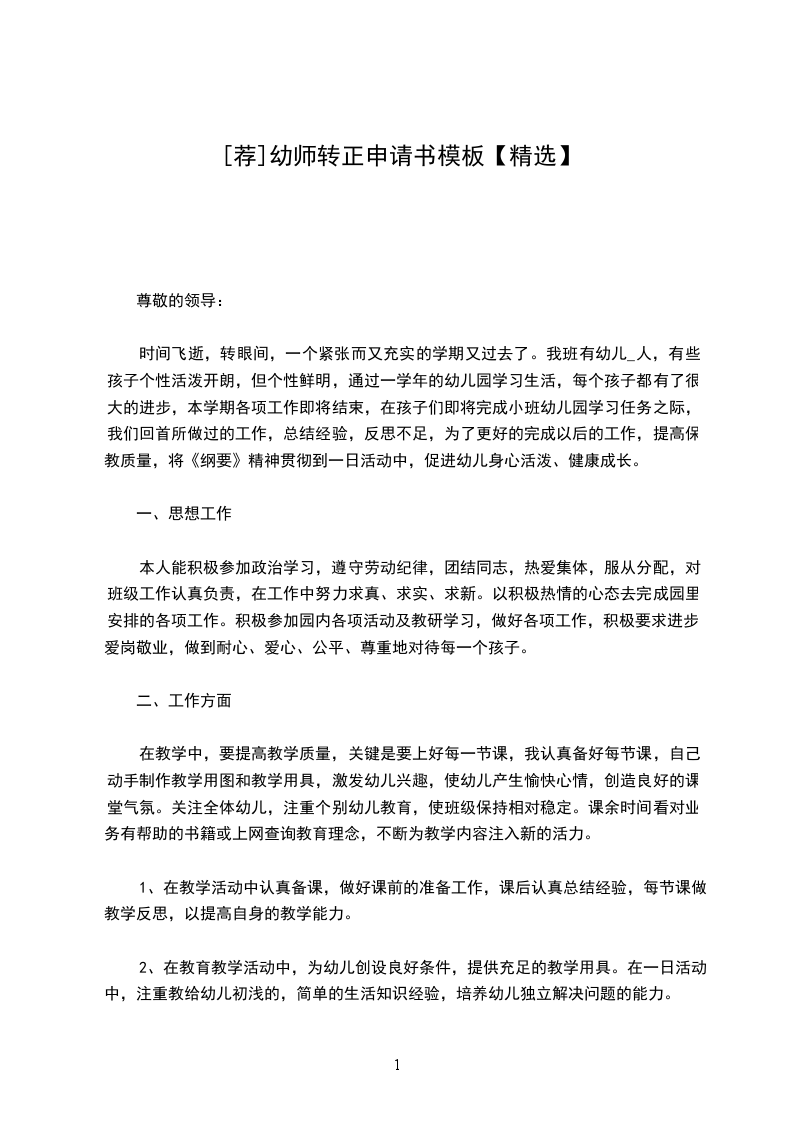 [荐]幼师转正申请书模板【精选】

尊敬的领导：

时间飞逝，转眼间，一个紧张而又充实的学期又过去了。我班有幼儿_人，有些孩子个性活泼开朗，但个性鲜明，通过一学年的幼儿园学习生活，每个孩子都有了很大的进步，本学期各项工作即将结束，在孩子们即将完成小班幼儿园学习任务之际，我们回首所做过的工作，总结经验，反思不足，为了更好的完成以后的工作，提高保教质量，将《纲要》精神贯彻到一日活动中，促进幼儿身心活泼、健康成长。

一、思想工作

本人能积极参加政治学习，遵守劳动纪律，团结同志，热爱集体，服从分配，对班级工作认真负责，在工作中努力求真、求实、求新。以积极热情的心态去完成园里安排的各项工作。积极参加园内各项活动及教研学习，做好各项工作，积极要求进步爱岗敬业，做到耐心、爱心、公平、尊重地对待每一个孩子。

二、工作方面

在教学中，要提高教学质量，关键是要上好每一节课，我认真备好每节课，自己动手制作教学用图和教学用具，激发幼儿兴趣，使幼儿产生愉快心情，创造良好的课堂气氛。关注全体幼儿，注重个别幼儿教育，使班级保持相对稳定。课余时间看对业务有帮助的书籍或上网查询教育理念，不断为教学内容注入新的活力。

1、在教学活动中认真备课，做好课前的准备工作，课后认真总结经验，每节课做教学反思，以提高自身的教学能力。

2、在教育教学活动中，为幼儿创设良好条件，提供充足的教学用具。在一日活动中，注重教给幼儿初浅的，简单的生活知识经验，培养幼儿独立解决问题的能力。

1